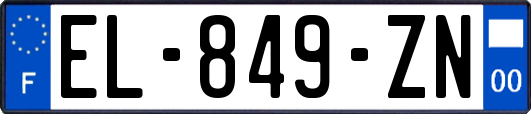 F
EL-849-ZN
00